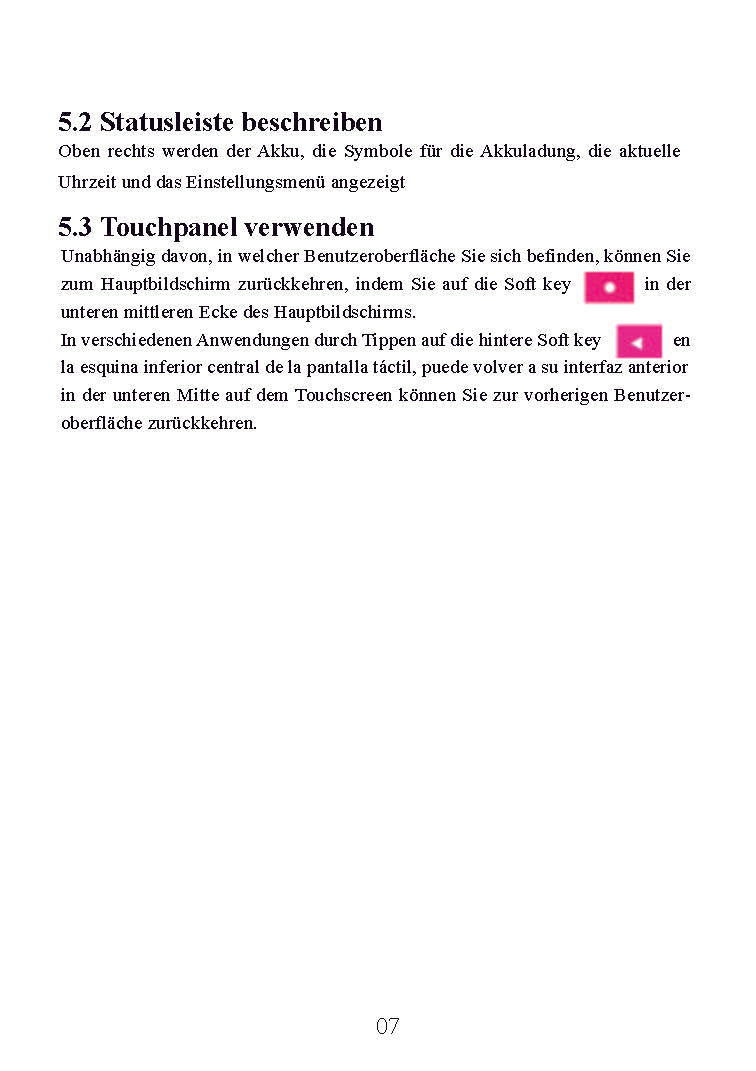 5.2 Statusleiste beschreiben

Oben rechts werden der Akku, die Symbole für die Akkuladung, die aktuelle Uhrzeit und das Einstellungsmenü angezeigt

5.3 Touchpanel verwenden

Unabhängig davon, in welcher Benutzeroberfläche Sie sich befinden, können Sie zum Hauptbildschirm zurückkehren, indem Sie auf die Soft key in der unteren mittleren Ecke des Hauptbildschirms.
In verschiedenen Anwendungen durch Tippen auf die hintere Soft key en la esquina inferior central de la pantalla táctil, puede volver a su interfaz anterior in der unteren Mitte auf dem Touchscreen können Sie zur vorherigen Benutzeroberfläche zurückkehren.

07